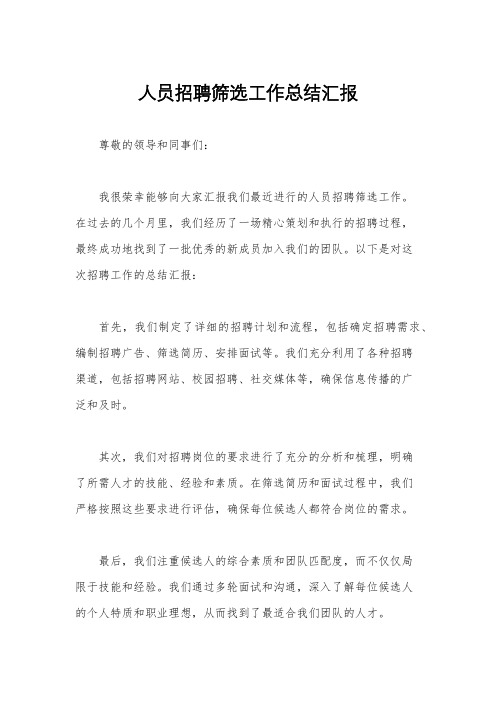 人员招聘筛选工作总结汇报

尊敬的领导和同事们：

我很荣幸能够向大家汇报我们最近进行的人员招聘筛选工作。在过去的几个月里，我们经历了一场精心策划和执行的招聘过程，最终成功地找到了一批优秀的新成员加入我们的团队。以下是对这次招聘工作的总结汇报：

首先，我们制定了详细的招聘计划和流程，包括确定招聘需求、编制招聘广告、筛选简历、安排面试等。我们充分利用了各种招聘渠道，包括招聘网站、校园招聘、社交媒体等，确保信息传播的广泛和及时。

其次，我们对招聘岗位的要求进行了充分的分析和梳理，明确了所需人才的技能、经验和素质。在筛选简历和面试过程中，我们严格按照这些要求进行评估，确保每位候选人都符合岗位的需求。

最后，我们注重候选人的综合素质和团队匹配度，而不仅仅局限于技能和经验。我们通过多轮面试和沟通，深入了解每位候选人的个人特质和职业理想，从而找到了最适合我们团队的人才。